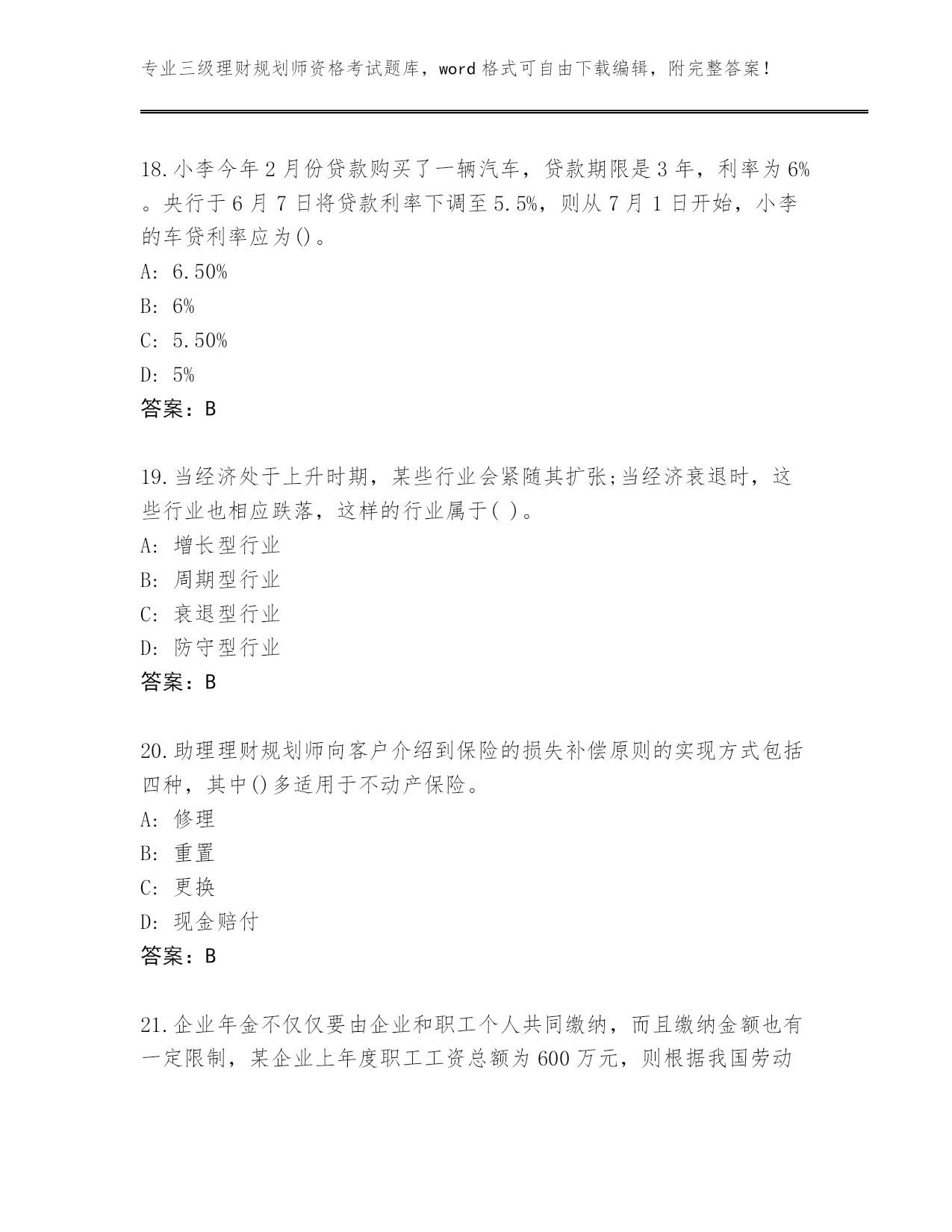 专业三级理财规划师资格考试题库，word 格式可自由下载编辑，附完整答案！

18.小李今年 2 月份贷款购买了一辆汽车，贷款期限是 3 年，利率为 6%。央行于 6 月 7 日将贷款利率下调至 5.5%，则从 7 月 1 日开始，小李的车贷利率应为()。
A: 6.50%
B: 6%
C: 5.50%
D: 5%
答案：B

19.当经济处于上升时期，某些行业会紧随其扩张;当经济衰退时，这些行业也相应跌落，这样的行业属于( )。
A: 增长型行业
B: 周期型行业
C: 衰退型行业
D: 防守型行业
答案：B

20.助理理财规划师向客户介绍到保险的损失补偿原则的实现方式包括四种，其中()多适用于不动产保险。
A: 修理
B: 重置
C: 更换
D: 现金赔付
答案：B

21.企业年金不仅仅要由企业和职工个人共同缴纳，而且缴纳金额也有一定限制，某企业上年度职工工资总额为 600 万元，则根据我国劳动